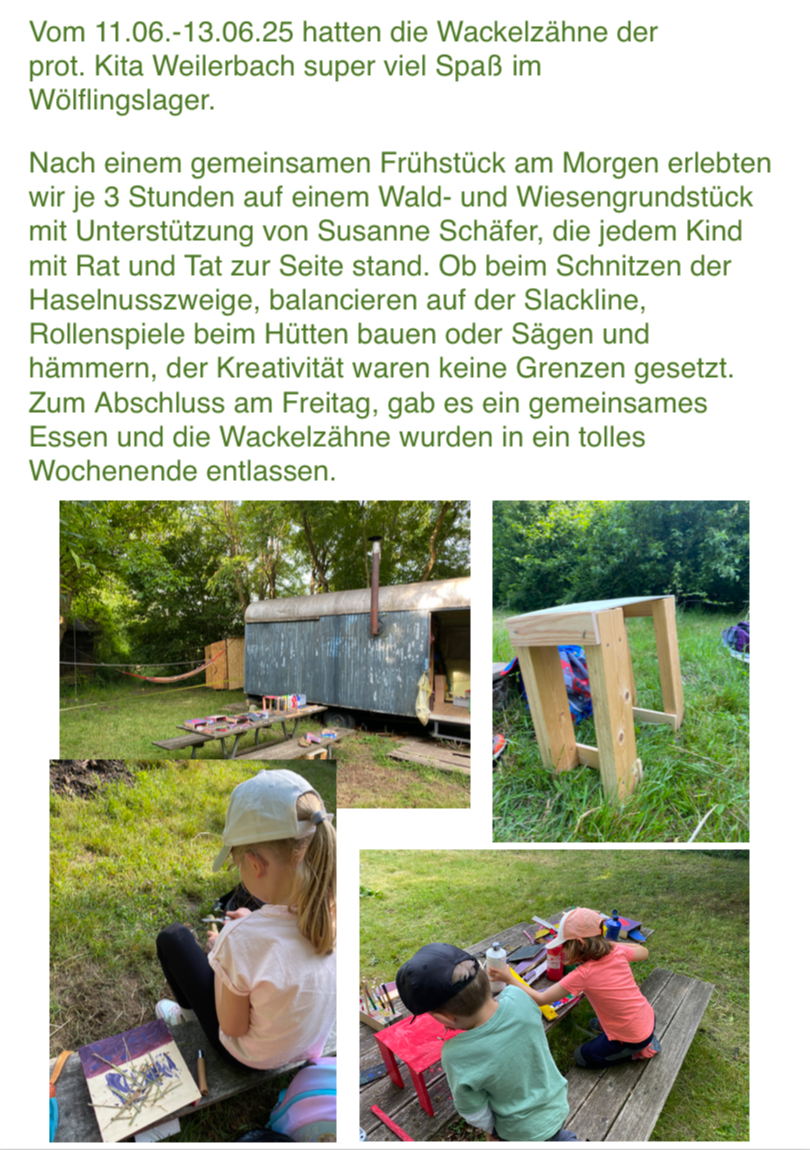 Vom 11.06.-13.06.25 hatten die Wackelzähne der prot. Kita Weilerbach super viel Spaß im Wölflingslager.

Nach einem gemeinsamen Frühstück am Morgen erlebten wir je 3 Stunden auf einem Wald- und Wiesengrundstück mit Unterstützung von Susanne Schäfer, die jedem Kind mit Rat und Tat zur Seite stand. Ob beim Schnitzen der Haselnusszweige, balancieren auf der Slackline, Rollenspiele beim Hütten bauen oder Sägen und hämmern, der Kreativität waren keine Grenzen gesetzt. Zum Abschluss am Freitag, gab es ein gemeinsames Essen und die Wackelzähne wurden in ein tolles Wochenende entlassen.